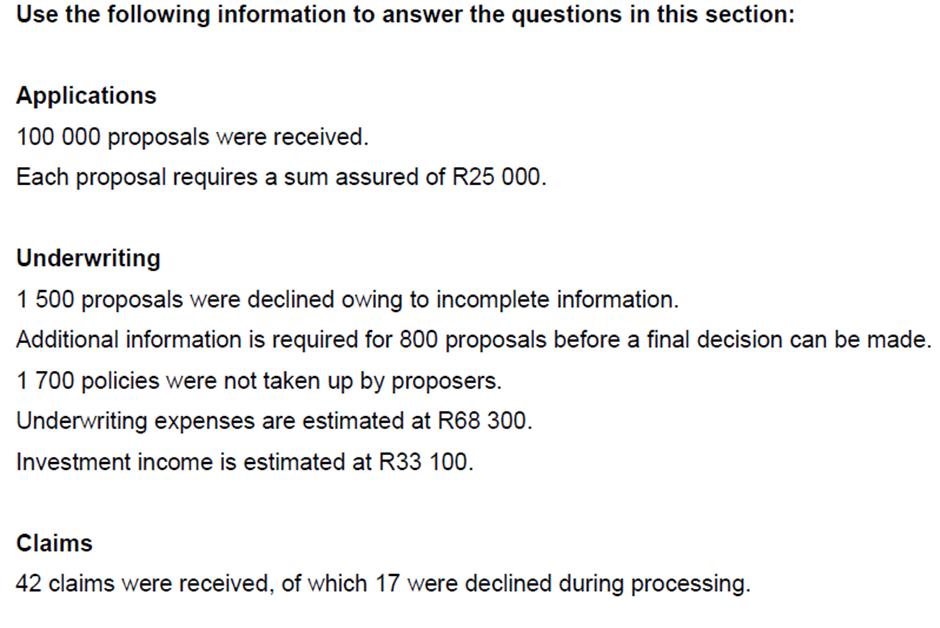 Use the following information to answer the questions in this section:

Applications
100 000 proposals were received.
Each proposal requires a sum assured of R25 000.

Underwriting
1 500 proposals were declined owing to incomplete information.
Additional information is required for 800 proposals before a final decision can be made.
1 700 policies were not taken up by proposers.
Underwriting expenses are estimated at R68 300.
Investment income is estimated at R33 100.

Claims
42 claims were received, of which 17 were declined during processing.